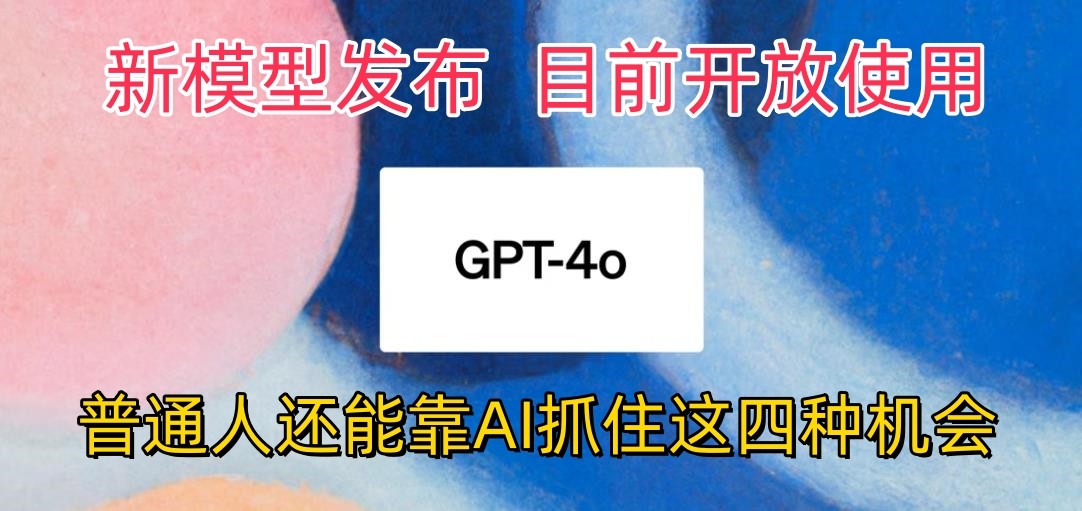 新模型发布 目前开放使用

GPT-4o

普通人还能靠AI抓住这四种机会